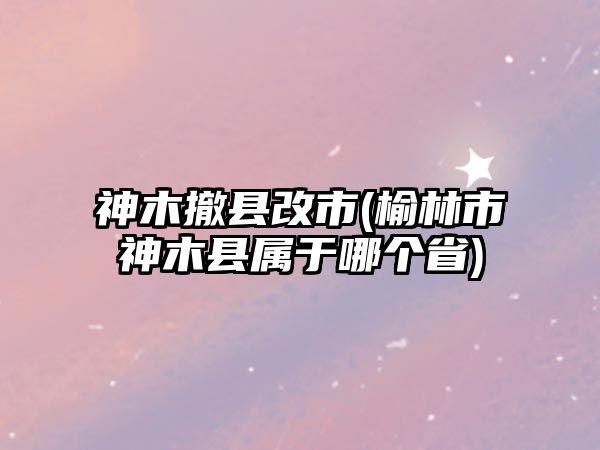 神木撤县改市(榆林市神木县属于哪个省)